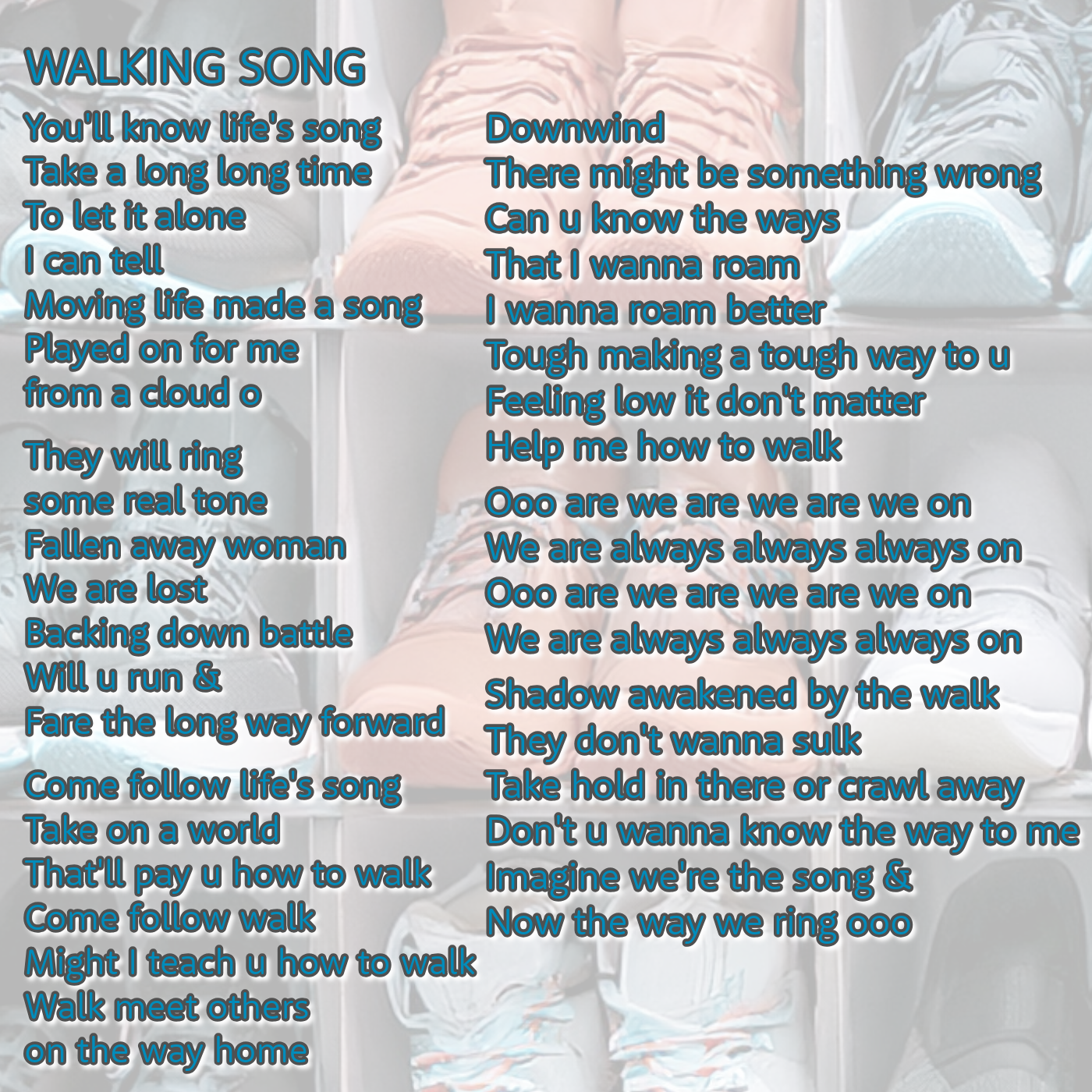 WALKING SONG

You'll know life's song
Take a long long time
To let it alone
I can tell
Moving life made a song
Played on for me
from a cloud o

They will ring
some real tone
Fallen away woman
We are lost
Backing down battle
Will u run &
Fare the long way forward

Come follow life's song
Take on a world
That'll pay u how to walk
Come follow walk
Might I teach u how to walk
Walk meet others
on the way home

Downwind
There might be something wrong
Can u know the ways
That I wanna roam
I wanna roam better
Tough making a tough way to u
Feeling low it don't matter
Help me how to walk

Ooo are we are we are we on
We are always always always on
Ooo are we are we are we on
We are always always always on

Shadow awakened by the walk
They don't wanna sulk
Take hold in there or crawl away
Don't u wanna know the way to me
Imagine we're the song &
Now the way we ring ooo